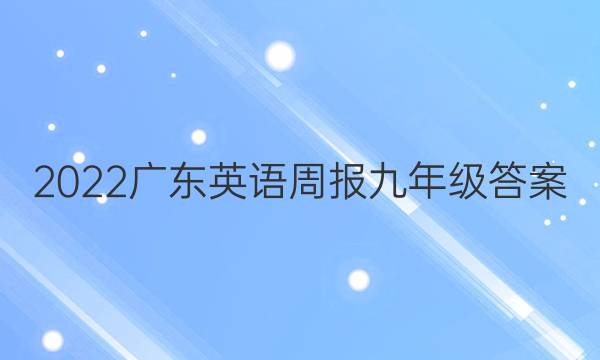 2022广东英语周报九年级答案